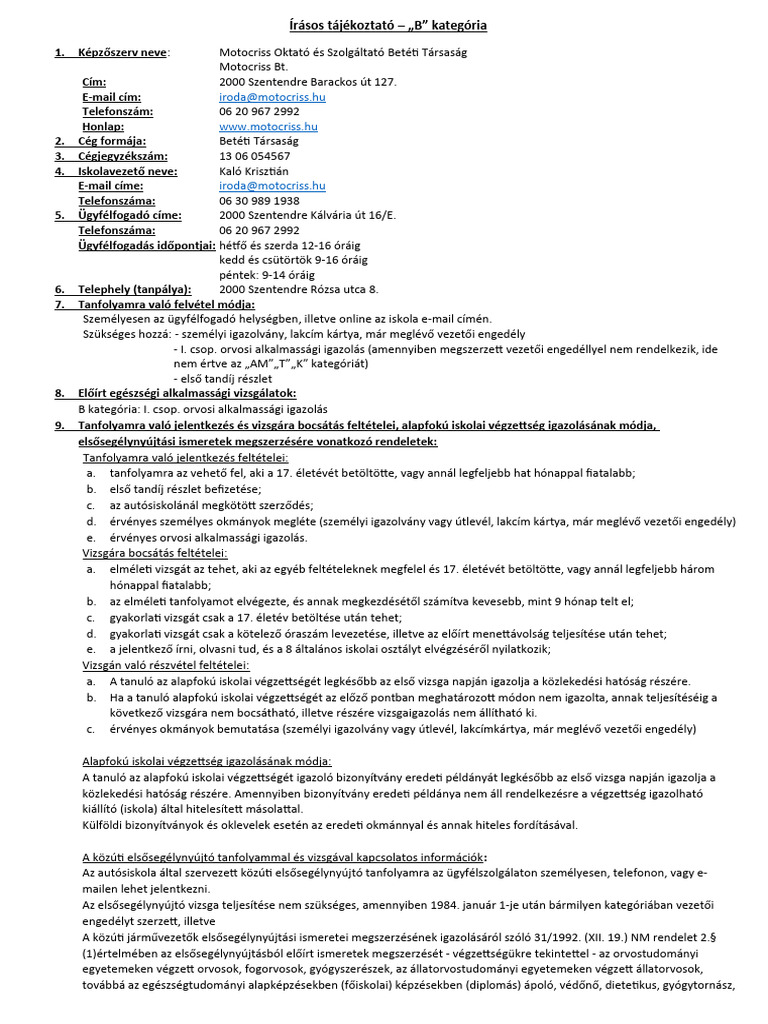 Írásos tájékoztató – „B” kategória

1. Képzőszerv neve: Motocriss Oktató és Szolgáltató Betéti Társaság Motocriss Bt.
Cím: 2000 Szentendre Barackos út 127.
E-mail cím: iroda@motocriss.hu
Telefonszám: 06 20 967 2992
Honlap: www.motocriss.hu
2. Cég formája: Betéti Társaság
3. Cégjegyzékszám: 13 06 054567
4. Iskolavezető neve: Kaló Krisztián
E-mail címe: iroda@motocriss.hu
Telefonszáma: 06 30 989 1938
5. Ügyfélfogadó címe: 2000 Szentendre Kálvária út 16/E.
Telefonszáma: 06 20 967 2992
Ügyfélfogadás időpontjai: hétfő és szerda 12-16 óráig
kedd és csütörtök 9-16 óráig
péntek: 9-14 óráig
6. Telephely (tanpálya): 2000 Szentendre Rózsa utca 8.
7. Tanfolyamra való felvétel módja:
Személyesen az ügyfélfogadó helységben, illetve online az iskola e-mail címén.
Szükséges hozzá: - személyi igazolvány, lakcím kártya, már meglévő vezetői engedély
- I. csop. orvosi alkalmassági igazolás (amennyiben megszerzett vezetői engedéllyel nem rendelkezik, ide nem értve az „AM”„T”„K” kategóriát)
- első tandíj részlet
8. Előírt egészségi alkalmassági vizsgálatok:
B kategória: I. csop. orvosi alkalmassági igazolás
9. Tanfolyamra való jelentkezés és vizsgára bocsátás feltételei, alapfokú iskolai végzettség igazolásának módja, elsősegélynyújtási ismeretek megszerzésére vonatkozó rendeletek:
Tanfolyamra való jelentkezés feltételei:
a. tanfolyamra az vehető fel, aki a 17. életévét betöltötte, vagy annál legfeljebb hat hónappal fiatalabb;
b. első tandíj részlet befizetése;
c. az autósiskolánál megkötött szerződés;
d. érvényes személyes okmányok megléte (személyi igazolvány vagy útlevél, lakcím kártya, már meglévő vezetői engedély)
e. érvényes orvosi alkalmassági igazolás.
Vizsgára bocsátás feltételei:
a. elméleti vizsgát az tehet, aki az egyéb feltételeknek megfelel és 17. életévét betöltötte, vagy annál legfeljebb három hónappal fiatalabb;
b. az elméleti tanfolyamot elvégezte, és annak megkezdésétől számítva kevesebb, mint 9 hónap telt el;
c. gyakorlati vizsgát csak a 17. életév betöltése után tehet;
d. gyakorlati vizsgát csak a kötelező óraszám levezetése, illetve az előírt menettávolság teljesítése után tehet;
e. a jelentkező írni, olvasni tud, és a 8 általános iskolai osztályt elvégzéséről nyilatkozik;
Vizsgán való részvétel feltételei:
a. A tanuló az alapfokú iskolai végzettségét legkésőbb az első vizsga napján igazolja a közlekedési hatóság részére.
b. Ha a tanuló alapfokú iskolai végzettségét az előző pontban meghatározott módon nem igazolta, annak teljesítéséig a következő vizsgára nem bocsátható, illetve részére vizsgaigazolás nem állítható ki.
c. érvényes okmányok bemutatása (személyi igazolvány vagy útlevél, lakcímkártya, már meglévő vezetői engedély)

Alapfokú iskolai végzettség igazolásának módja:
A tanuló az alapfokú iskolai végzettségét igazoló bizonyítvány eredeti példányát legkésőbb az első vizsga napján igazolja a közlekedési hatóság részére. Amennyiben bizonyítvány eredeti példánya nem áll rendelkezésre a végzettség igazolható kiállító (iskola) által hitelesített másolattal.
Külföldi bizonyítványok és oklevelek esetén az eredeti okmánnyal és annak hiteles fordításával.

A közúti elsősegélynyújtó tanfolyammal és vizsgával kapcsolatos információk:
Az autósiskola által szervezett közúti elsősegélynyújtó tanfolyamra az ügyfélszolgálaton személyesen, telefonon, vagy e-mailen lehet jelentkezni.
Az elsősegélynyújtó vizsga teljesítése nem szükséges, amennyiben 1984. január 1-je után bármilyen kategóriában vezetői engedélyt szerzett, illetve
A közúti járművezetők elsősegélynyújtási ismeretei megszerzésének igazolásáról szóló 31/1992. (XII. 19.) NM rendelet 2.§ (1)értelmében az elsősegélynyújtásból előírt ismeretek megszerzését - végzettségükre tekintettel - az orvostudományi egyetemeken végzett orvosok, fogorvosok, gyógyszerészek, az állatorvostudományi egyetemeken végzett állatorvosok, továbbá az egészségtudományi alapképzésekben (főiskolai) képzésekben (diplomás) ápoló, védőnő, dietetikus, gyógytornász,